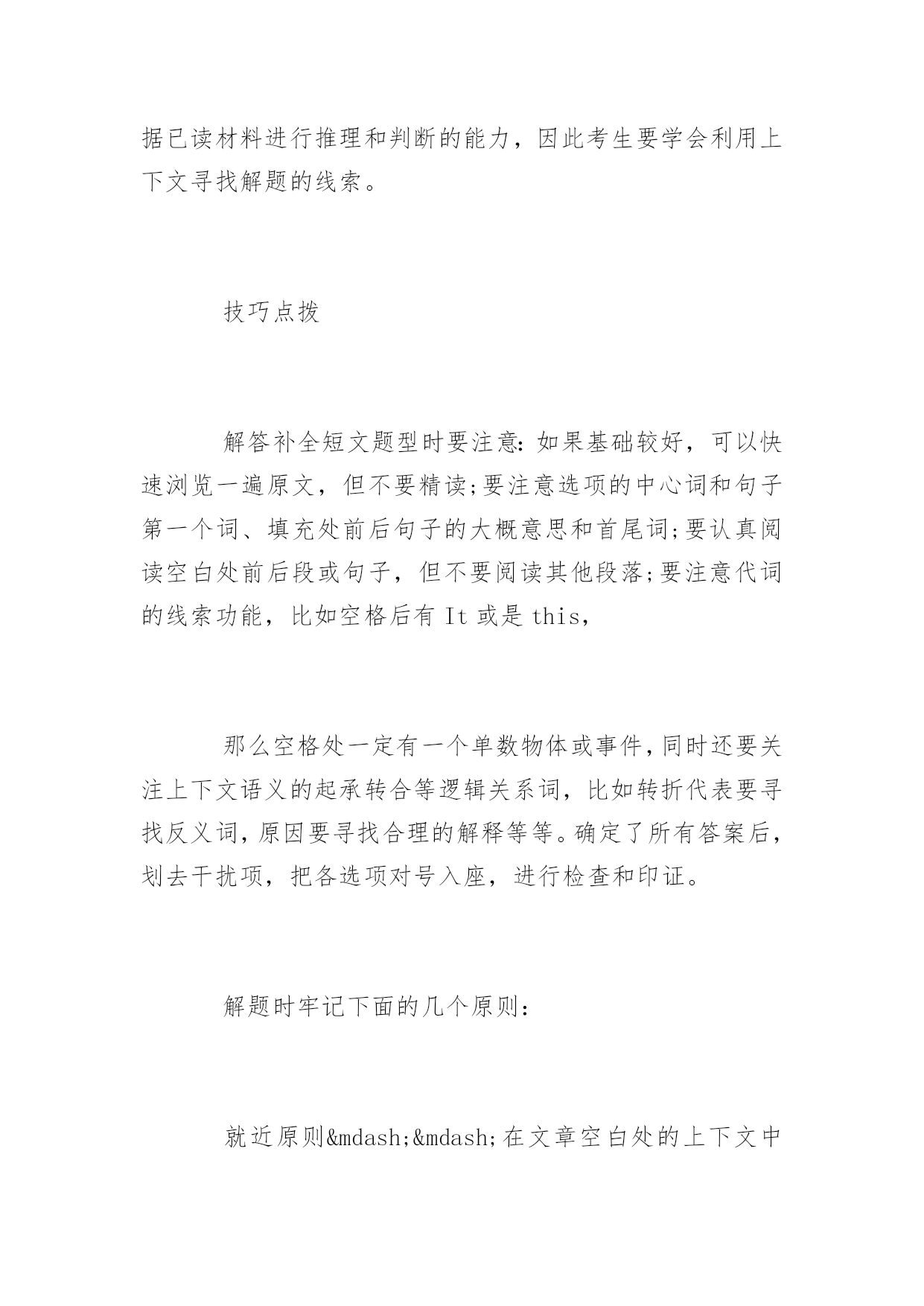 据已读材料进行推理和判断的能力，因此考生要学会利用上下文寻找解题的线索。

技巧点拨

解答补全短文题型时要注意：如果基础较好，可以快速浏览一遍原文，但不要精读;要注意选项的中心词和句子第一个词、填充处前后句子的大概意思和首尾词;要认真阅读空白处前后段或句子，但不要阅读其他段落;要注意代词的线索功能，比如空格后有 It 或是 this，

那么空格处一定有一个单数物体或事件，同时还要关注上下文语义的起承转合等逻辑关系词，比如转折代表要寻找反义词，原因要寻找合理的解释等等。确定了所有答案后，划去干扰项，把各选项对号入座，进行检查和印证。

解题时牢记下面的几个原则：

就近原则&mdash;&mdash;在文章空白处的上下文中